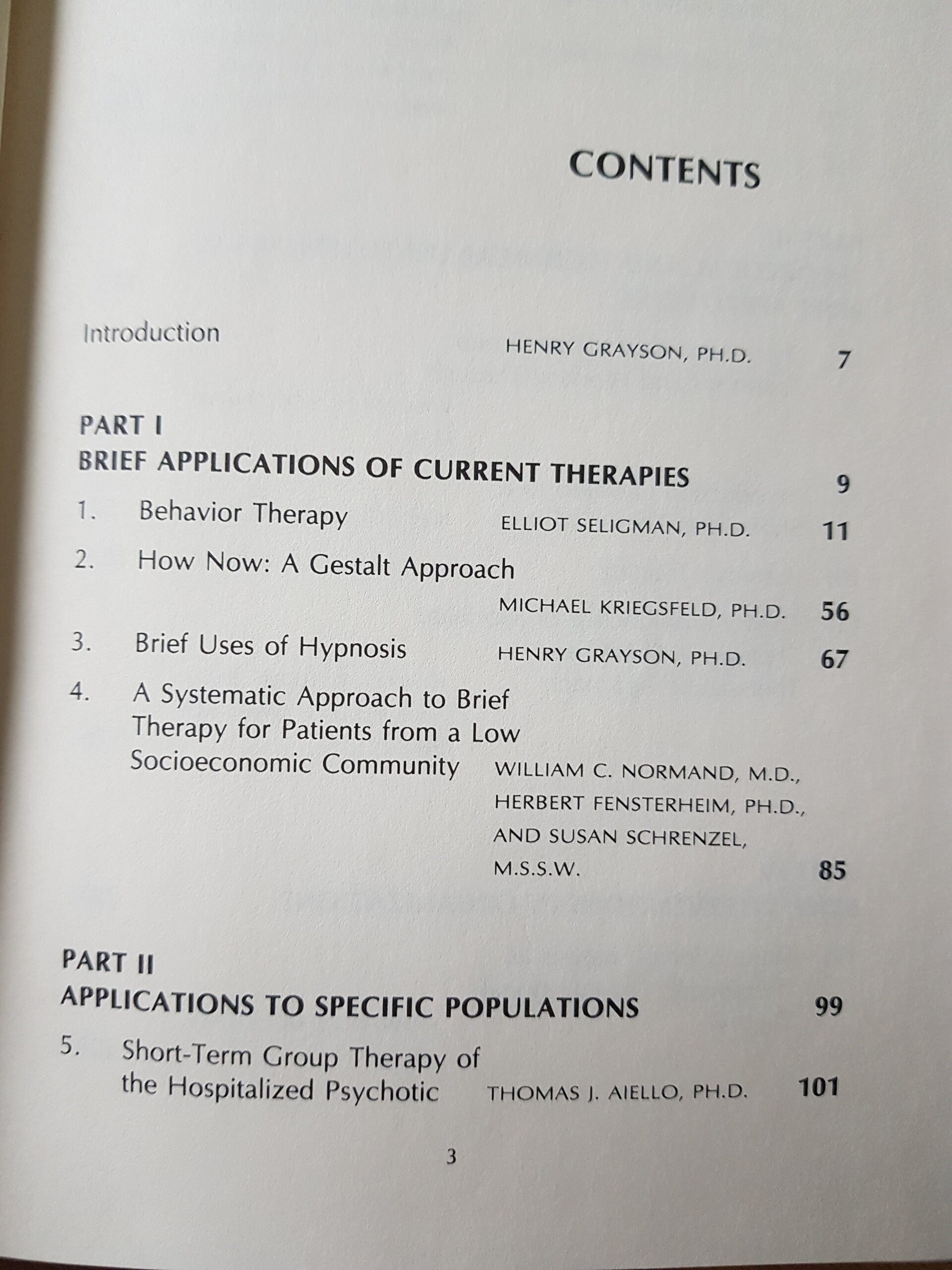 CONTENTS

Introduction HENRY GRAYSON, PH.D. 7

PART I
BRIEF APPLICATIONS OF CURRENT THERAPIES 9

1. Behavior Therapy ELLIOT SELIGMAN, PH.D. 11

2. How Now: A Gestalt Approach
MICHAEL KRIEGSFELD, PH.D. 56

3. Brief Uses of Hypnosis HENRY GRAYSON, PH.D. 67

4. A Systematic Approach to Brief Therapy for Patients from a Low Socioeconomic Community WILLIAM C. NORMAND, M.D., HERBERT FENSTERHEIM, PH.D., AND SUSAN SCHRENZEL, M.S.S.W. 85

PART II
APPLICATIONS TO SPECIFIC POPULATIONS 99

5. Short-Term Group Therapy of the Hospitalized Psychotic THOMAS J. AIELLO, PH.D. 101

3